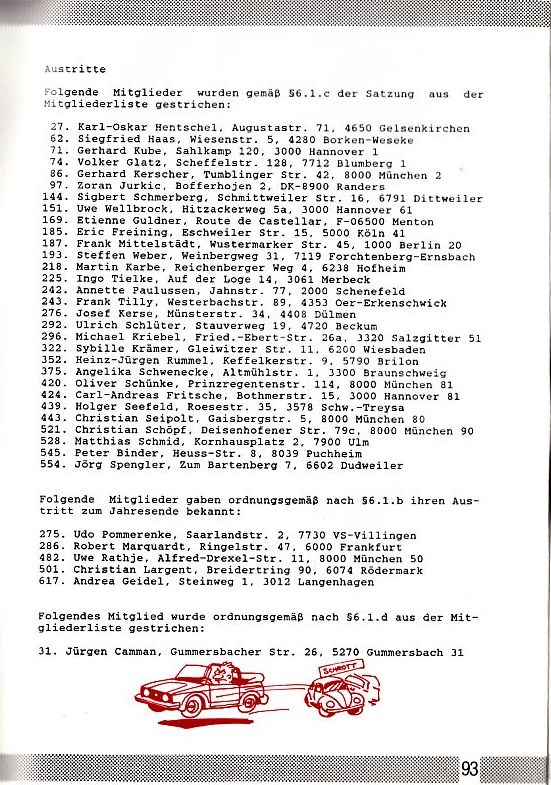 Austritte

Folgende Mitglieder wurden gemäß §6.1.c der Satzung aus der Mitgliederliste gestrichen:

27. Karl-Oskar Hentschel, Augustastr. 71, 4650 Gelsenkirchen
62. Siegfried Haas, Wiesenstr. 5, 4280 Borken-Weseke
71. Gerhard Kube, Sahlkamp 120, 3000 Hannover 1
74. Volker Glatz, Scheffelstr. 128, 7712 Blumberg 1
86. Gerhard Kerscher, Tumblinger Str. 42, 8000 München 2
97. Zoran Jurkic, Bofferhojen 2, DK-8900 Randers
144. Sigbert Schmerberg, Schmittweiler Str. 16, 6791 Dittweiler
151. Uwe Wellbrock, Hitzackerweg 5a, 3000 Hannover 61
169. Etienne Guldner, Route de Castellar, F-06500 Menton
185. Eric Freining, Eschweiler Str. 15, 5000 Köln 41
187. Frank Mittelstädt, Wustermarker Str. 45, 1000 Berlin 20
193. Steffen Weber, Weinbergweg 31, 7119 Forchtenberg-Ernsbach
218. Martin Karbe, Reichenberger Weg 4, 6238 Hofheim
225. Ingo Tielke, Auf der Loge 14, 3061 Merbeck
242. Annette Paulussen, Jahnstr. 77, 2000 Schenefeld
243. Frank Tilly, Westerbachstr. 89, 4353 Oer-Erkenschwick
276. Josef Kerse, Münsterstr. 34, 4408 Dülmen
292. Ulrich Schlüter, Stauverweg 19, 4720 Beckum
296. Michael Kriebel, Fried.-Ebert-Str. 26a, 3320 Salzgitter 51
322. Sybille Krämer, Gleiwitzer Str. 11, 6200 Wiesbaden
352. Heinz-Jürgen Rummel, Keffelkerstr. 9, 5790 Brilon
375. Angelika Schwenecke, Altmühlstr. 1, 3300 Braunschweig
420. Oliver Schünke, Prinzregentenstr. 114, 8000 München 81
424. Carl-Andreas Fritsche, Bothmerstr. 15, 3000 Hannover 81
439. Holger Seefeld, Roesestr. 35, 3578 Schw.-Treysa
443. Christian Seipolt, Gaisbergstr. 5, 8000 München 80
521. Christian Schöpf, Deisenhofener Str. 79c, 8000 München 90
528. Matthias Schmid, Kornhausplatz 2, 7900 Ulm
545. Peter Binder, Heuss-Str. 8, 8039 Puchheim
554. Jörg Spengler, Zum Bartenberg 7, 6602 Dudweiler

Folgende Mitglieder gaben ordnungsgemäß nach §6.1.b ihren Austritt zum Jahresende bekannt:

275. Udo Pommerenke, Saarlandstr. 2, 7730 VS-Villingen
286. Robert Marquardt, Ringelstr. 47, 6000 Frankfurt
482. Uwe Rathje, Alfred-Drexel-Str. 11, 8000 München 50
501. Christian Largent, Breidertring 90, 6074 Rödermark
617. Andrea Geidel, Steinweg 1, 3012 Langenhagen

Folgendes Mitglied wurde ordnungsgemäß nach §6.1.d aus der Mitgliederliste gestrichen:

31. Jürgen Camman, Gummersbacher Str. 26, 5270 Gummersbach 31

SCHROTT

93